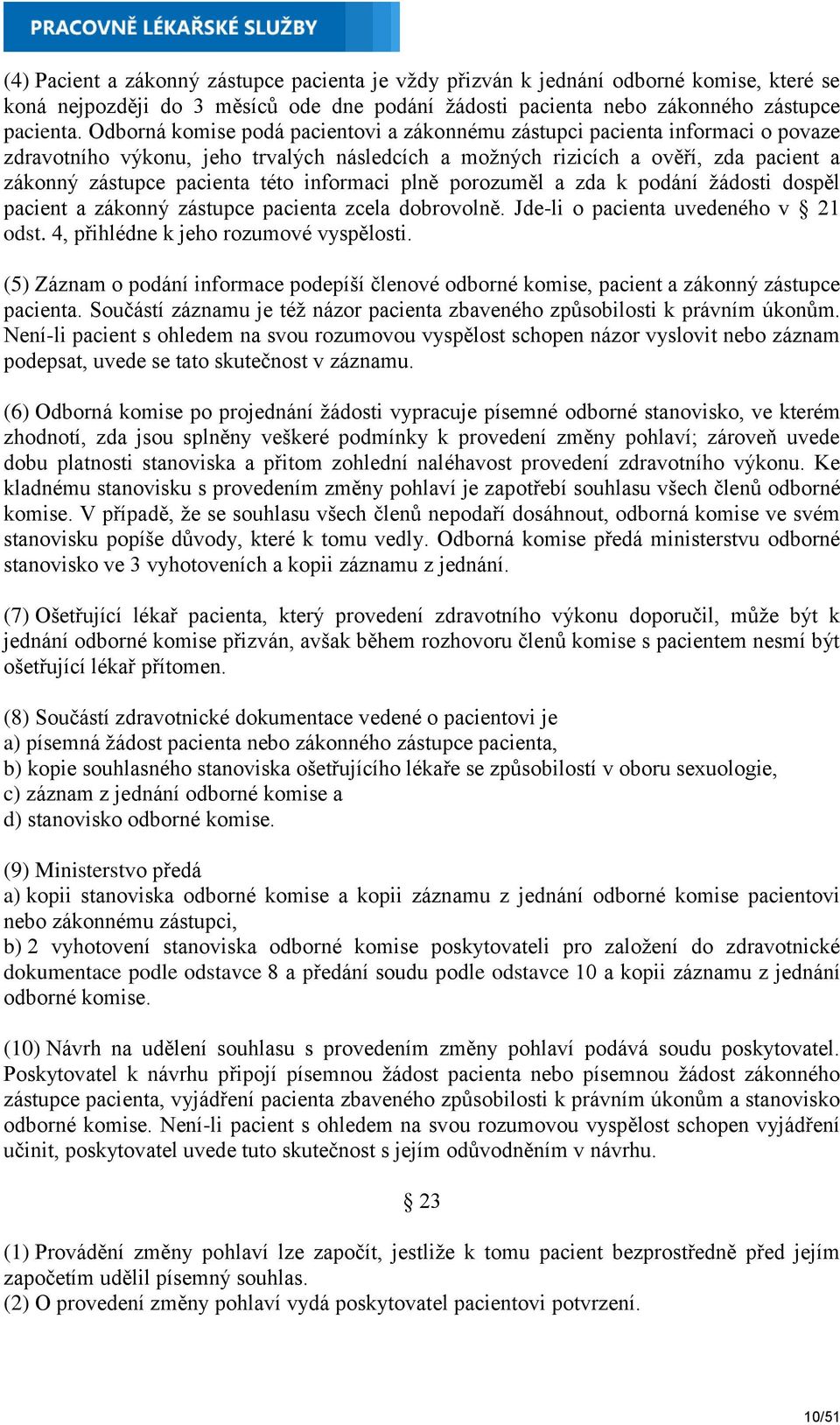 PRACOVNĚ LÉKAŘSKÉ SLUŽBY

(4) Pacient a zákonný zástupce pacienta je vždy přizván k jednání odborné komise, které se koná nejpozději do 3 měsíců ode dne podání žádosti pacienta nebo zákonného zástupce pacienta. Odborná komise podá pacientovi a zákonnému zástupci pacienta informaci o povaze zdravotního výkonu, jeho trvalých následcích a možných rizicích a ověří, zda pacient a zákonný zástupce pacienta této informaci plně porozuměl a zda k podání žádosti dospěl pacient a zákonný zástupce pacienta zcela dobrovolně. Jde-li o pacienta uvedeného v § 21 odst. 4, přihlédne k jeho rozumové vyspělosti.

(5) Záznam o podání informace podepíší členové odborné komise, pacient a zákonný zástupce pacienta. Součástí záznamu je též názor pacienta zbaveného způsobilosti k právním úkonům. Není-li pacient s ohledem na svou rozumovou vyspělost schopen názor vyslovit nebo záznam podepsat, uvede se tato skutečnost v záznamu.

(6) Odborná komise po projednání žádosti vypracuje písemné odborné stanovisko, ve kterém zhodnotí, zda jsou splněny veškeré podmínky k provedení změny pohlaví; zároveň uvede dobu platnosti stanoviska a přitom zohlední naléhavost provedení zdravotního výkonu. Ke kladnému stanovisku s provedením změny pohlaví je zapotřebí souhlasu všech členů odborné komise. V případě, že se souhlasu všech členů nepodaří dosáhnout, odborná komise ve svém stanovisku popíše důvody, které k tomu vedly. Odborná komise předá ministerstvu odborné stanovisko ve 3 vyhotoveních a kopii záznamu z jednání.

(7) Ošetřující lékař pacienta, který provedení zdravotního výkonu doporučil, může být k jednání odborné komise přizván, avšak během rozhovoru členů komise s pacientem nesmí být ošetřující lékař přítomen.

(8) Součástí zdravotnické dokumentace vedené o pacientovi je
a) písemná žádost pacienta nebo zákonného zástupce pacienta,
b) kopie souhlasného stanoviska ošetřujícího lékaře se způsobilostí v oboru sexuologie,
c) záznam z jednání odborné komise a
d) stanovisko odborné komise.

(9) Ministerstvo předá
a) kopii stanoviska odborné komise a kopii záznamu z jednání odborné komise pacientovi nebo zákonnému zástupci,
b) 2 vyhotovení stanoviska odborné komise poskytovateli pro založení do zdravotnické dokumentace podle odstavce 8 a předání soudu podle odstavce 10 a kopii záznamu z jednání odborné komise.

(10) Návrh na udělení souhlasu s provedením změny pohlaví podává soudu poskytovatel. Poskytovatel k návrhu připojí písemnou žádost pacienta nebo písemnou žádost zákonného zástupce pacienta, vyjádření pacienta zbaveného způsobilosti k právním úkonům a stanovisko odborné komise. Není-li pacient s ohledem na svou rozumovou vyspělost schopen vyjádření učinit, poskytovatel uvede tuto skutečnost s jejím odůvodněním v návrhu.

§ 23

(1) Provádění změny pohlaví lze započít, jestliže k tomu pacient bezprostředně před jejím započetím udělil písemný souhlas.
(2) O provedení změny pohlaví vydá poskytovatel pacientovi potvrzení.

10/51